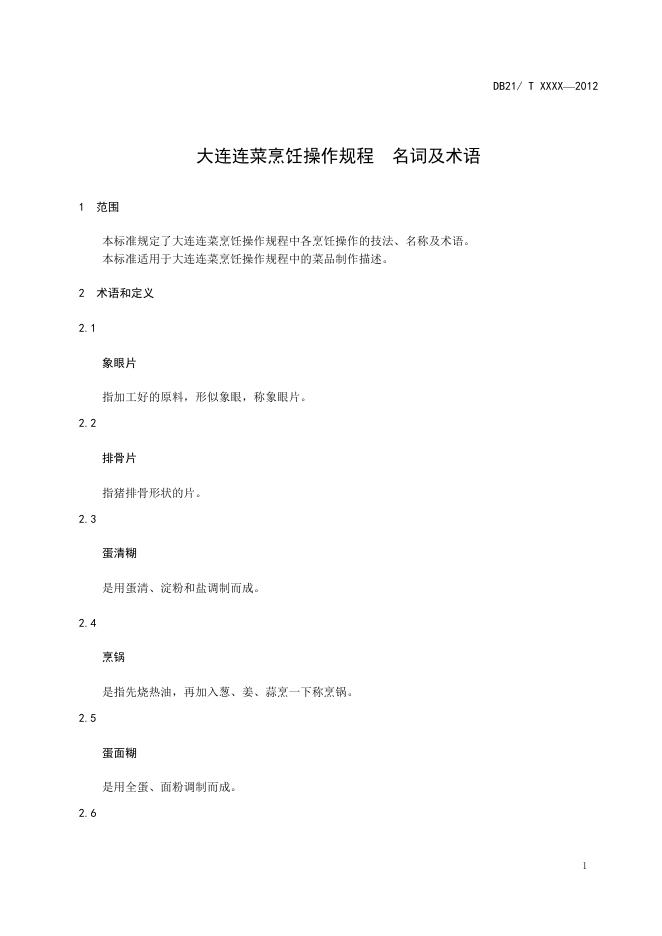 DB21/ T XXXX—2012

大连连菜烹饪操作规程　名词及术语

1　范围

本标准规定了大连连菜烹饪操作规程中各烹饪操作的技法、名称及术语。
本标准适用于大连连菜烹饪操作规程中的菜品制作描述。

2　术语和定义

2.1

象眼片

指加工好的原料，形似象眼，称象眼片。

2.2

排骨片

指猪排骨形状的片。

2.3

蛋清糊

是用蛋清、淀粉和盐调制而成。

2.4

烹锅

是指先烧热油，再加入葱、姜、蒜烹一下称烹锅。

2.5

蛋面糊

是用全蛋、面粉调制而成。

2.6

1